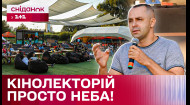 сніданок
1+1

КІНОЛЕКТОРІЙ ПРОСТО НЕБА!